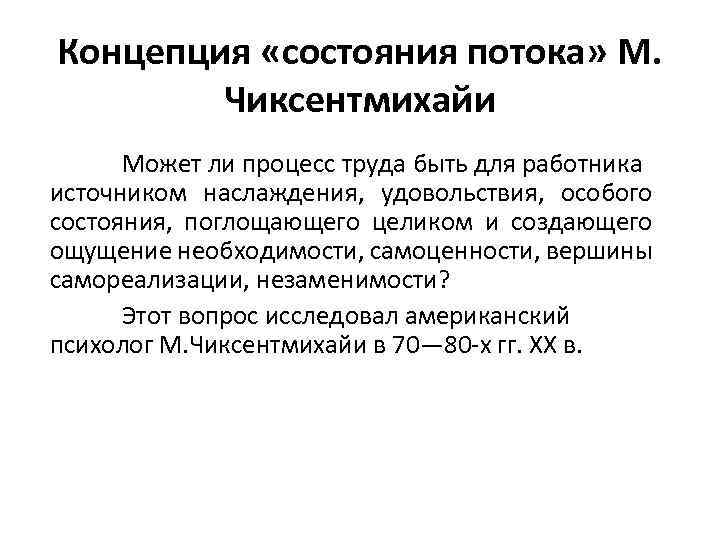 Концепция «состояния потока» М. Чиксентмихайи

Может ли процесс труда быть для работника источником наслаждения, удовольствия, особого состояния, поглощающего целиком и создающего ощущение необходимости, самоценности, вершины самореализации, незаменимости?

Этот вопрос исследовал американский психолог М.Чиксентмихайи в 70—80-х гг. XX в.